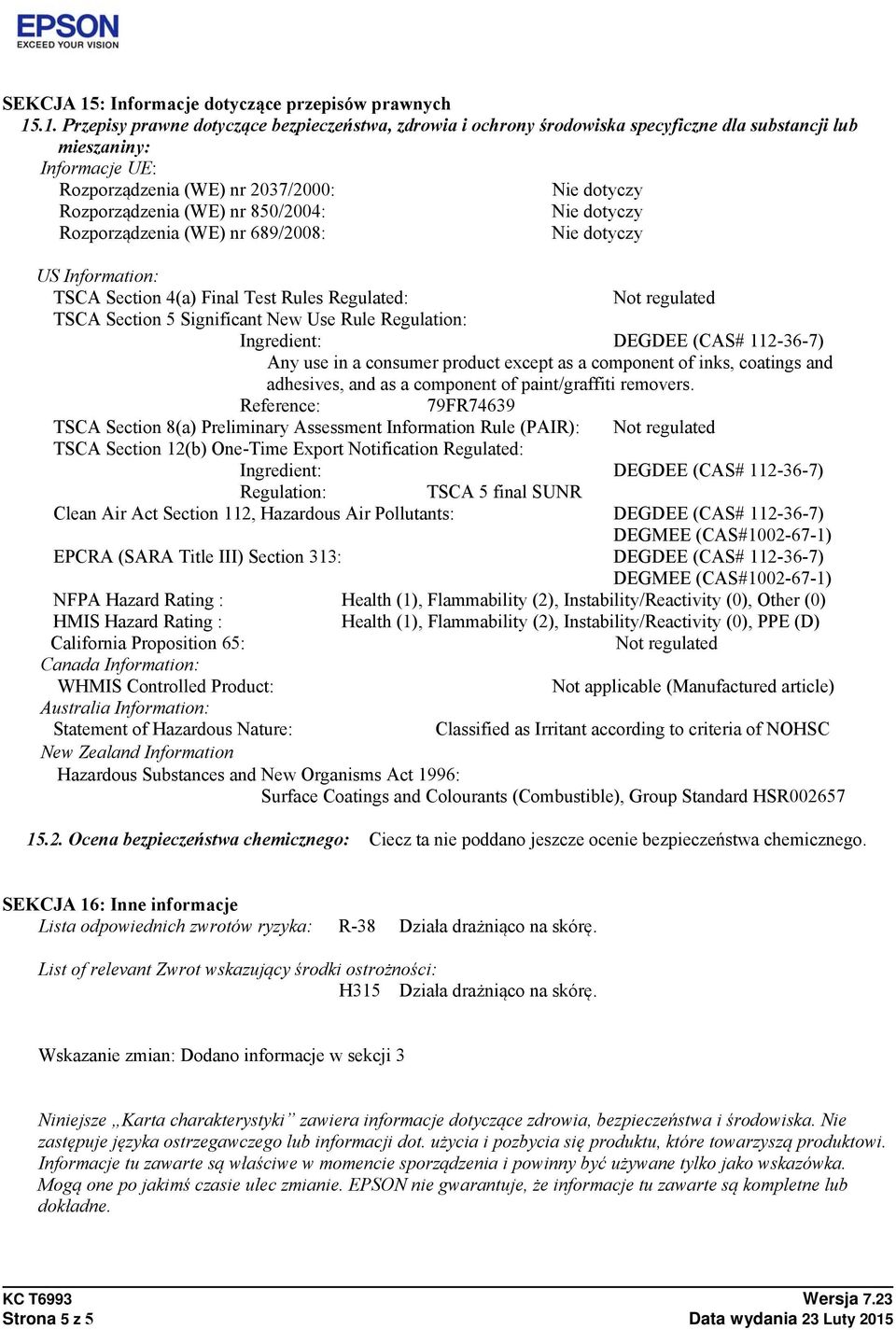 EPSON
EXCEED YOUR VISION

SEKCJA 15: Informacje dotyczące przepisów prawnych
15.1. Przepisy prawne dotyczące bezpieczeństwa, zdrowia i ochrony środowiska specyficzne dla substancji lub mieszaniny:
Informacje UE:
Rozporządzenia (WE) nr 2037/2000: Nie dotyczy
Rozporządzenia (WE) nr 850/2004: Nie dotyczy
Rozporządzenia (WE) nr 689/2008: Nie dotyczy

US Information:
TSCA Section 4(a) Final Test Rules Regulated: Not regulated
TSCA Section 5 Significant New Use Rule Regulation:
Ingredient: DEGDEE (CAS# 112-36-7)
Any use in a consumer product except as a component of inks, coatings and adhesives, and as a component of paint/graffiti removers.
Reference: 79FR74639
TSCA Section 8(a) Preliminary Assessment Information Rule (PAIR): Not regulated
TSCA Section 12(b) One-Time Export Notification Regulated:
Ingredient: DEGDEE (CAS# 112-36-7)
Regulation: TSCA 5 final SUNR
Clean Air Act Section 112, Hazardous Air Pollutants: DEGDEE (CAS# 112-36-7)
DEGMEE (CAS#1002-67-1)
EPCRA (SARA Title III) Section 313: DEGDEE (CAS# 112-36-7)
DEGMEE (CAS#1002-67-1)
NFPA Hazard Rating : Health (1), Flammability (2), Instability/Reactivity (0), Other (0)
HMIS Hazard Rating : Health (1), Flammability (2), Instability/Reactivity (0), PPE (D)
California Proposition 65: Not regulated
Canada Information:
WHMIS Controlled Product: Not applicable (Manufactured article)
Australia Information:
Statement of Hazardous Nature: Classified as Irritant according to criteria of NOHSC
New Zealand Information
Hazardous Substances and New Organisms Act 1996:
Surface Coatings and Colourants (Combustible), Group Standard HSR002657

15.2. Ocena bezpieczeństwa chemicznego: Ciecz ta nie poddano jeszcze ocenie bezpieczeństwa chemicznego.

SEKCJA 16: Inne informacje
Lista odpowiednich zwrotów ryzyka: R-38 Działa drażniąco na skórę.

List of relevant Zwrot wskazujący środki ostrożności:
H315 Działa drażniąco na skórę.

Wskazanie zmian: Dodano informacje w sekcji 3

Niniejsze „Karta charakterystyki” zawiera informacje dotyczące zdrowia, bezpieczeństwa i środowiska. Nie zastępuje języka ostrzegawczego lub informacji dot. użycia i pozbycia się produktu, które towarzyszą produktowi. Informacje tu zawarte są właściwe w momencie sporządzenia i powinny być używane tylko jako wskazówka. Mogą one po jakimś czasie ulec zmianie. EPSON nie gwarantuje, że informacje tu zawarte są kompletne lub dokładne.

KC T6993
Strona 5 z 5
Wersja 7.23
Data wydania 23 Luty 2015